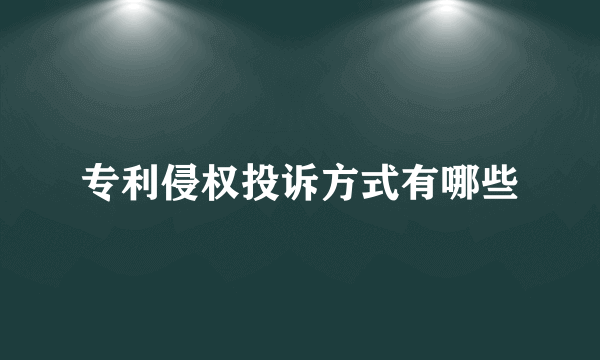 专利侵权投诉方式有哪些